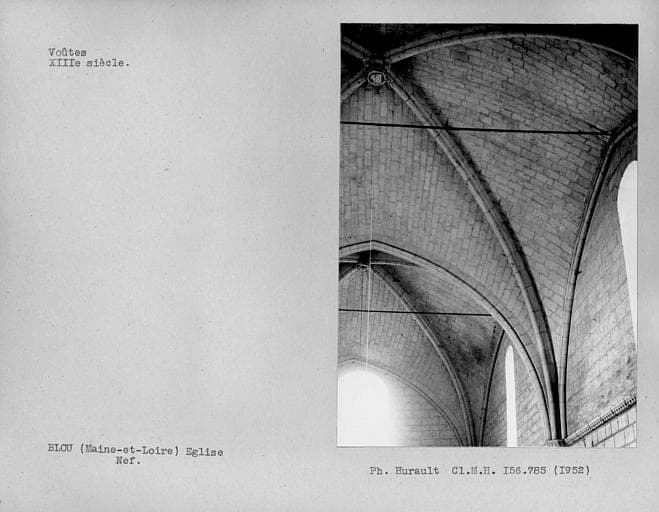 Voûtes
XIIIe siècle.

BLOU (Maine-et-Loire) Eglise
Nef.

Ph. Hurault Cl.M.H. I56.785 (I952)